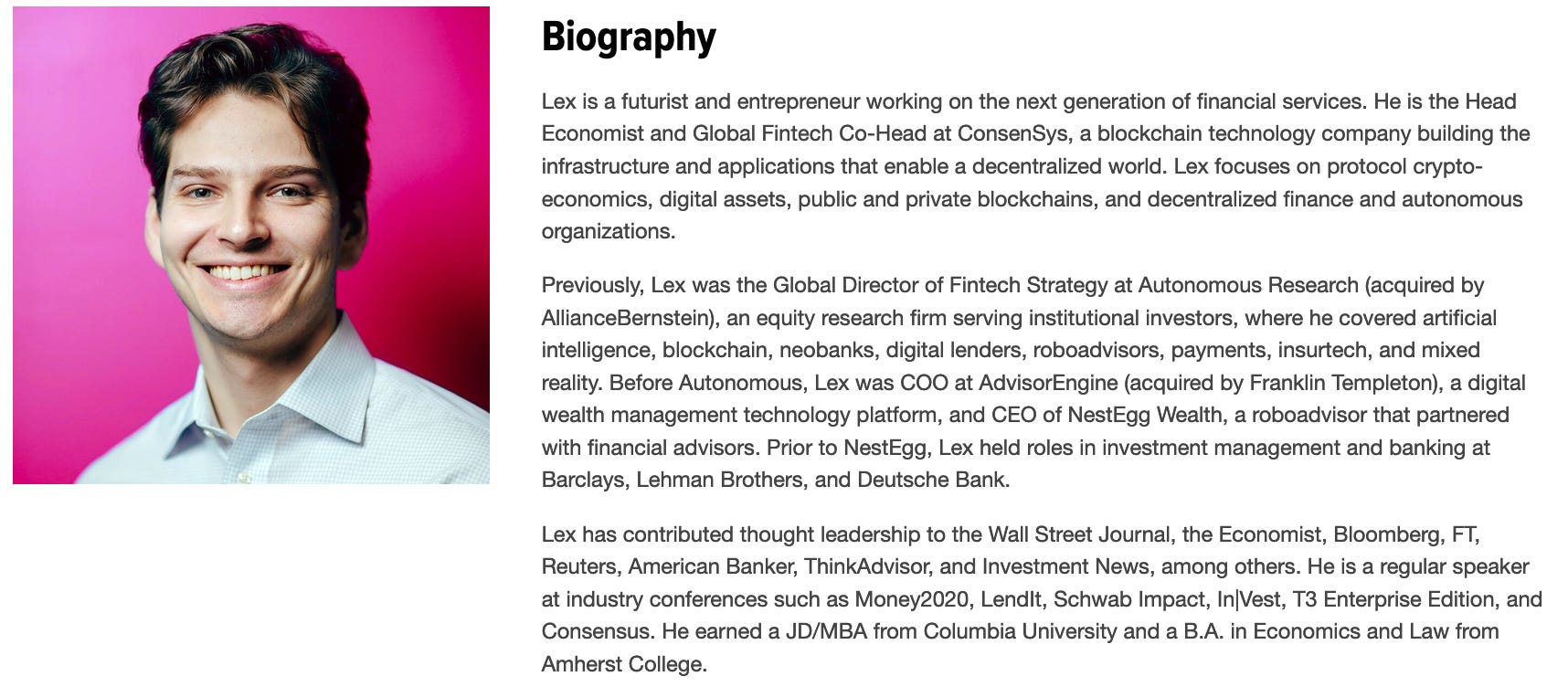 Biography

Lex is a futurist and entrepreneur working on the next generation of financial services. He is the Head Economist and Global Fintech Co-Head at ConsenSys, a blockchain technology company building the infrastructure and applications that enable a decentralized world. Lex focuses on protocol crypto-economics, digital assets, public and private blockchains, and decentralized finance and autonomous organizations.

Previously, Lex was the Global Director of Fintech Strategy at Autonomous Research (acquired by AllianceBernstein), an equity research firm serving institutional investors, where he covered artificial intelligence, blockchain, neobanks, digital lenders, roboadvisors, payments, insurtech, and mixed reality. Before Autonomous, Lex was COO at AdvisorEngine (acquired by Franklin Templeton), a digital wealth management technology platform, and CEO of NestEgg Wealth, a roboadvisor that partnered with financial advisors. Prior to NestEgg, Lex held roles in investment management and banking at Barclays, Lehman Brothers, and Deutsche Bank.

Lex has contributed thought leadership to the Wall Street Journal, the Economist, Bloomberg, FT, Reuters, American Banker, ThinkAdvisor, and Investment News, among others. He is a regular speaker at industry conferences such as Money2020, LendIt, Schwab Impact, In|Vest, T3 Enterprise Edition, and Consensus. He earned a JD/MBA from Columbia University and a B.A. in Economics and Law from Amherst College.